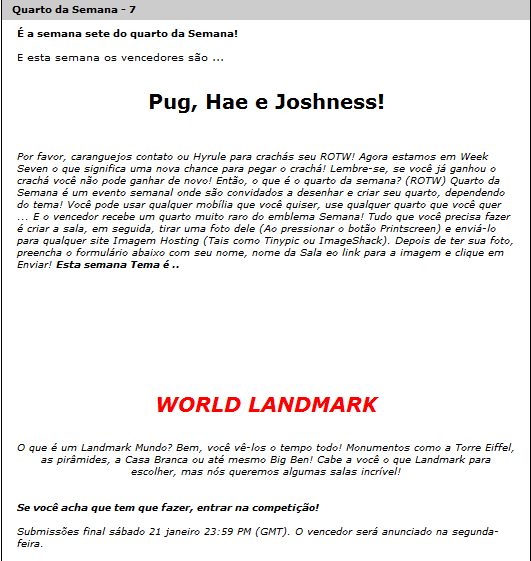 Quarto da Semana - 7

É a semana sete do quarto da Semana!

E esta semana os vencedores são ...

Pug, Hae e Joshness!

Por favor, caranguejos contato ou Hyrule para crachás seu ROTW! Agora estamos em Week Seven o que significa uma nova chance para pegar o crachá! Lembre-se, se você já ganhou o crachá você não pode ganhar de novo! Então, o que é o quarto da semana? (ROTW) Quarto da Semana é um evento semanal onde são convidados a desenhar e criar seu quarto, dependendo do tema! Você pode usar qualquer mobília que você quiser, use qualquer quarto que você quer ... E o vencedor recebe um quarto muito raro do emblema Semana! Tudo que você precisa fazer é criar a sala, em seguida, tirar uma foto dele (Ao pressionar o botão Printscreen) e enviá-lo para qualquer site Imagem Hosting (Tais como Tinypic ou ImageShack). Depois de ter sua foto, preencha o formulário abaixo com seu nome, nome da Sala eo link para a imagem e clique em Enviar! Esta semana Tema é ..

WORLD LANDMARK

O que é um Landmark Mundo? Bem, você vê-los o tempo todo! Monumentos como a Torre Eiffel, as pirâmides, a Casa Branca ou até mesmo Big Ben! Cabe a você o que Landmark para escolher, mas nós queremos algumas salas incrível!

Se você acha que tem que fazer, entrar na competição!

Submissões final sábado 21 janeiro 23:59 PM (GMT). O vencedor será anunciado na segunda-feira.